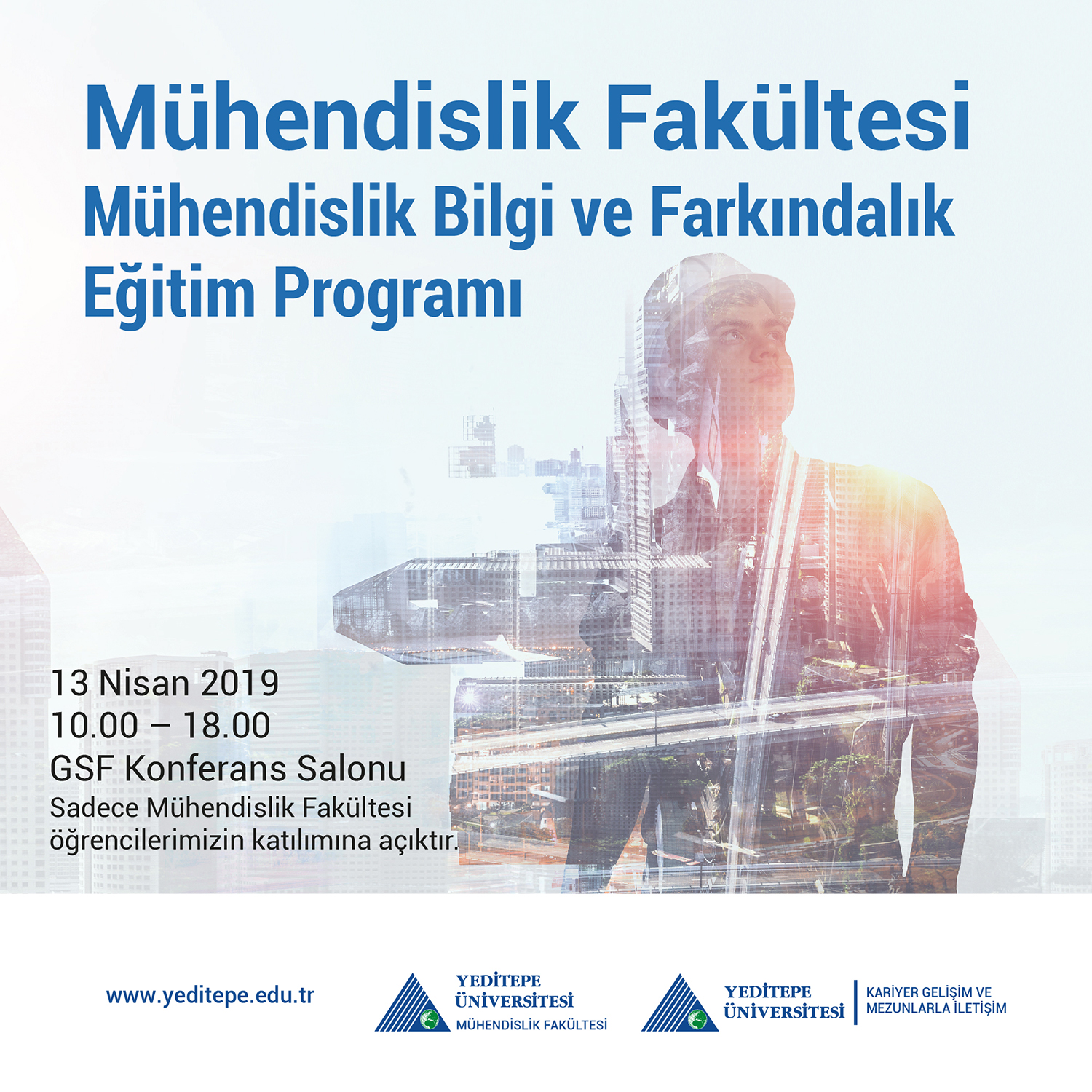 Mühendislik Fakültesi
Mühendislik Bilgi ve Farkındalık Eğitim Programı

13 Nisan 2019
10.00 – 18.00
GSF Konferans Salonu
Sadece Mühendislik Fakültesi öğrencilerimizin katılımına açıktır.

www.yeditepe.edu.tr

YEDİTEPE ÜNİVERSİTESİ
MÜHENDİSLİK FAKÜLTESİ

YEDİTEPE ÜNİVERSİTESİ
KARİYER GELİŞİM VE MEZUNLARLA İLETİŞİM